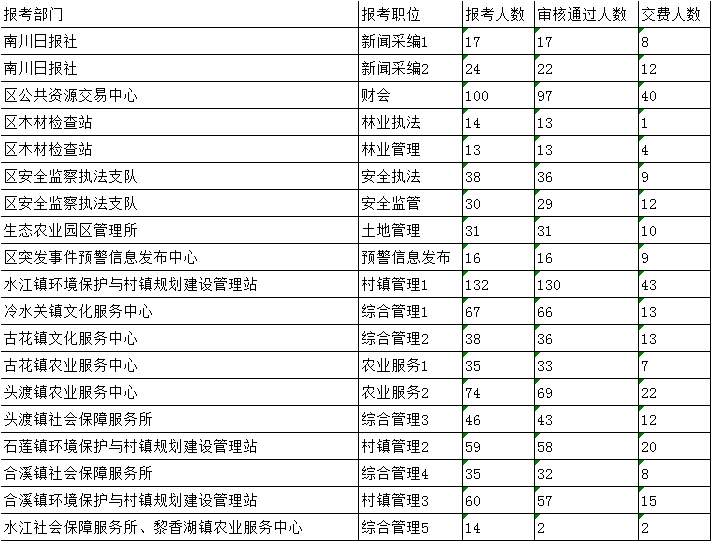 | 报考部门 | 报考职位 | 报考人数 | 审核通过人数 | 交费人数 |
|---|---|---|---|---|
| 南川日报社 | 新闻采编1 | 17 | 17 | 8 |
| 南川日报社 | 新闻采编2 | 24 | 22 | 12 |
| 区公共资源交易中心 | 财会 | 100 | 97 | 40 |
| 区木材检查站 | 林业执法 | 14 | 13 | 1 |
| 区木材检查站 | 林业管理 | 13 | 13 | 4 |
| 区安全监察执法支队 | 安全执法 | 38 | 36 | 9 |
| 区安全监察执法支队 | 安全监管 | 30 | 29 | 12 |
| 生态农业园区管理所 | 土地管理 | 31 | 31 | 10 |
| 区突发事件预警信息发布中心 | 预警信息发布 | 16 | 16 | 9 |
| 水江镇环境保护与村镇规划建设管理站 | 村镇管理1 | 132 | 130 | 43 |
| 冷水关镇文化服务中心 | 综合管理1 | 67 | 66 | 13 |
| 古花镇文化服务中心 | 综合管理2 | 38 | 36 | 13 |
| 古花镇农业服务中心 | 农业服务1 | 35 | 33 | 7 |
| 头渡镇农业服务中心 | 农业服务2 | 74 | 69 | 22 |
| 头渡镇社会保障服务所 | 综合管理3 | 46 | 43 | 12 |
| 石莲镇环境保护与村镇规划建设管理站 | 村镇管理2 | 59 | 58 | 20 |
| 合溪镇社会保障服务所 | 综合管理4 | 35 | 32 | 8 |
| 合溪镇环境保护与村镇规划建设管理站 | 村镇管理3 | 60 | 57 | 15 |
| 水江社会保障服务所、黎香湖镇农业服务中心 | 综合管理5 | 14 | 2 | 2 |